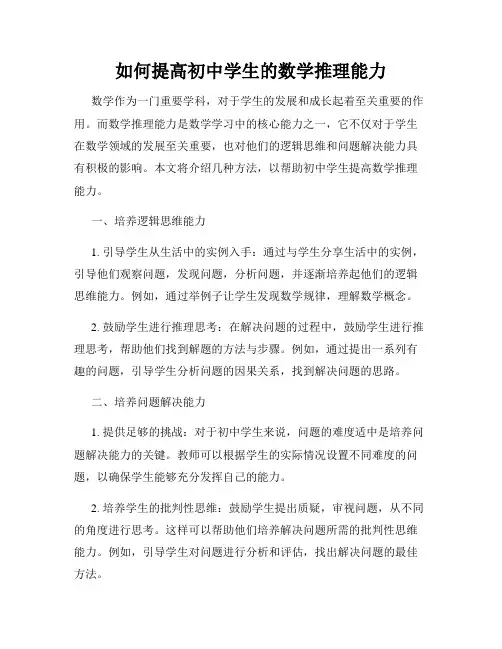 如何提高初中学生的数学推理能力

数学作为一门重要学科，对于学生的发展和成长起着至关重要的作用。而数学推理能力是数学学习中的核心能力之一，它不仅对于学生在数学领域的发展至关重要，也对他们的逻辑思维和问题解决能力具有积极的影响。本文将介绍几种方法，以帮助初中学生提高数学推理能力。

一、培养逻辑思维能力

1. 引导学生从生活中的实例入手：通过与学生分享生活中的实例，引导他们观察问题，发现问题，分析问题，并逐渐培养起他们的逻辑思维能力。例如，通过举例子让学生发现数学规律，理解数学概念。

2. 鼓励学生进行推理思考：在解决问题的过程中，鼓励学生进行推理思考，帮助他们找到解题的方法与步骤。例如，通过提出一系列有趣的问题，引导学生分析问题的因果关系，找到解决问题的思路。

二、培养问题解决能力

1. 提供足够的挑战：对于初中学生来说，问题的难度适中是培养问题解决能力的关键。教师可以根据学生的实际情况设置不同难度的问题，以确保学生能够充分发挥自己的能力。

2. 培养学生的批判性思维：鼓励学生提出质疑，审视问题，从不同的角度进行思考。这样可以帮助他们培养解决问题所需的批判性思维能力。例如，引导学生对问题进行分析和评估，找出解决问题的最佳方法。